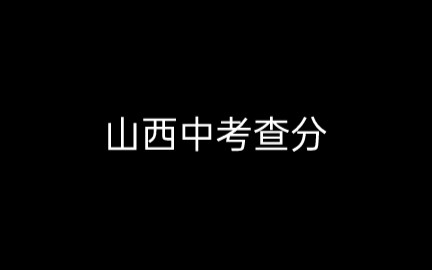 山西中考查分